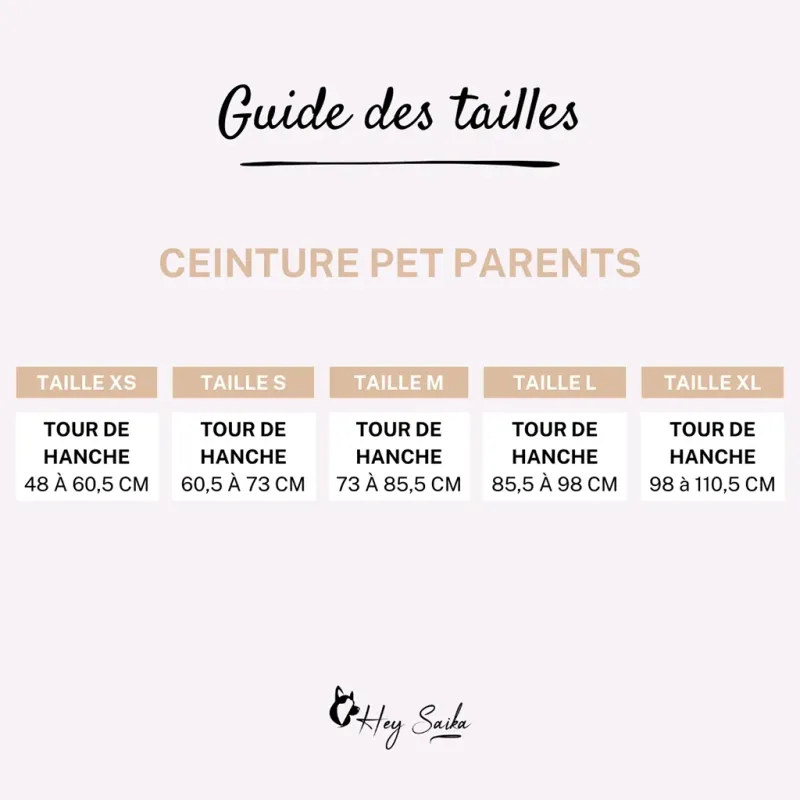 Guide des tailles

CEINTURE PET PARENTS

| TAILLE XS | TAILLE S | TAILLE M | TAILLE L | TAILLE XL |
|---|---|---|---|---|
| TOUR DE HANCHE 48 À 60,5 CM | TOUR DE HANCHE 60,5 À 73 CM | TOUR DE HANCHE 73 À 85,5 CM | TOUR DE HANCHE 85,5 À 98 CM | TOUR DE HANCHE 98 à 110,5 CM |

Hey Saika